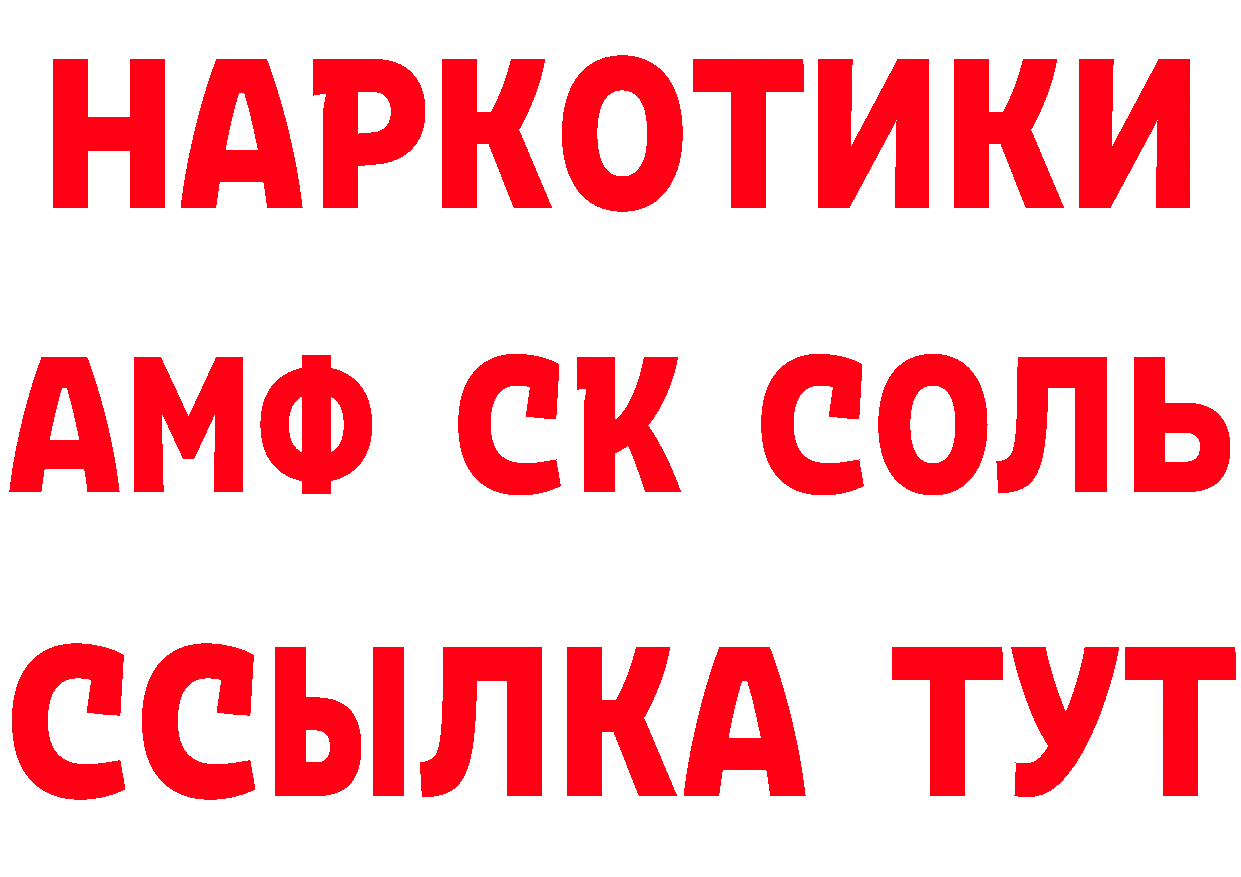 НАРКОТИКИ
АМФ СК СОЛЬ
ССЫЛКА ТУТ